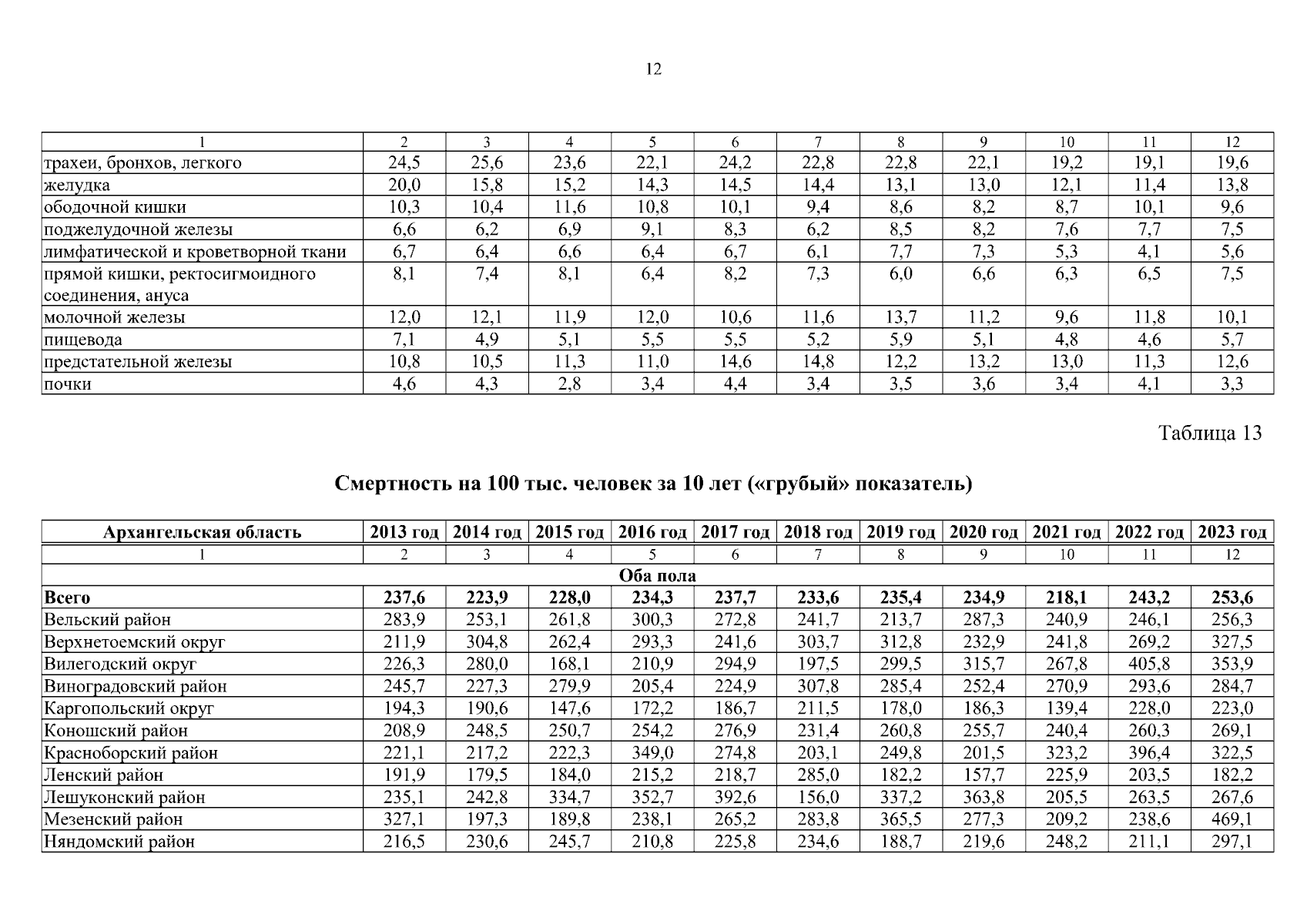 12

| 1 | 2 | 3 | 4 | 5 | 6 | 7 | 8 | 9 | 10 | 11 | 12 |
|---|---|---|---|---|---|---|---|---|---|---|---|
| трахеи, бронхов, легкого | 24,5 | 25,6 | 23,6 | 22,1 | 24,2 | 22,8 | 22,8 | 22,1 | 19,2 | 19,1 | 19,6 |
| желудка | 20,0 | 15,8 | 15,2 | 14,3 | 14,5 | 14,4 | 13,1 | 13,0 | 12,1 | 11,4 | 13,8 |
| ободочной кишки | 10,3 | 10,4 | 11,6 | 10,8 | 10,1 | 9,4 | 8,6 | 8,2 | 8,7 | 10,1 | 9,6 |
| поджелудочной железы | 6,6 | 6,2 | 6,9 | 9,1 | 8,3 | 6,2 | 8,5 | 8,2 | 7,6 | 7,7 | 7,5 |
| лимфатической и кроветворной ткани | 6,7 | 6,4 | 6,6 | 6,4 | 6,7 | 6,1 | 7,7 | 7,3 | 5,3 | 4,1 | 5,6 |
| прямой кишки, ректосигмоидного соединения, ануса | 8,1 | 7,4 | 8,1 | 6,4 | 8,2 | 7,3 | 6,0 | 6,6 | 6,3 | 6,5 | 7,5 |
| молочной железы | 12,0 | 12,1 | 11,9 | 12,0 | 10,6 | 11,6 | 13,7 | 11,2 | 9,6 | 11,8 | 10,1 |
| пищевода | 7,1 | 4,9 | 5,1 | 5,5 | 5,5 | 5,2 | 5,9 | 5,1 | 4,8 | 4,6 | 5,7 |
| предстательной железы | 10,8 | 10,5 | 11,3 | 11,0 | 14,6 | 14,8 | 12,2 | 13,2 | 13,0 | 11,3 | 12,6 |
| почки | 4,6 | 4,3 | 2,8 | 3,4 | 4,4 | 3,4 | 3,5 | 3,6 | 3,4 | 4,1 | 3,3 |

Таблица 13

Смертность на 100 тыс. человек за 10 лет («грубый» показатель)

| Архангельская область | 2013 год | 2014 год | 2015 год | 2016 год | 2017 год | 2018 год | 2019 год | 2020 год | 2021 год | 2022 год | 2023 год |
|---|---|---|---|---|---|---|---|---|---|---|---|
| 1 | 2 | 3 | 4 | 5 | 6 | 7 | 8 | 9 | 10 | 11 | 12 |
| Оба пола | | | | | | | | | | | |
| Всего | 237,6 | 223,9 | 228,0 | 234,3 | 237,7 | 233,6 | 235,4 | 234,9 | 218,1 | 243,2 | 253,6 |
| Вельский район | 283,9 | 253,1 | 261,8 | 300,3 | 272,8 | 241,7 | 213,7 | 287,3 | 240,9 | 246,1 | 256,3 |
| Верхнетоемский округ | 211,9 | 304,8 | 262,4 | 293,3 | 241,6 | 303,7 | 312,8 | 232,9 | 241,8 | 269,2 | 327,5 |
| Вилегодский округ | 226,3 | 280,0 | 168,1 | 210,9 | 294,9 | 197,5 | 299,5 | 315,7 | 267,8 | 405,8 | 353,9 |
| Виноградовский район | 245,7 | 227,3 | 279,9 | 205,4 | 224,9 | 307,8 | 285,4 | 252,4 | 270,9 | 293,6 | 284,7 |
| Каргопольский округ | 194,3 | 190,6 | 147,6 | 172,2 | 186,7 | 211,5 | 178,0 | 186,3 | 139,4 | 228,0 | 223,0 |
| Коношский район | 208,9 | 248,5 | 250,7 | 254,2 | 276,9 | 231,4 | 260,8 | 255,7 | 240,4 | 260,3 | 269,1 |
| Красноборский район | 221,1 | 217,2 | 222,3 | 349,0 | 274,8 | 203,1 | 249,8 | 201,5 | 323,2 | 396,4 | 322,5 |
| Ленский район | 191,9 | 179,5 | 184,0 | 215,2 | 218,7 | 285,0 | 182,2 | 157,7 | 225,9 | 203,5 | 182,2 |
| Лешуконский район | 235,1 | 242,8 | 334,7 | 352,7 | 392,6 | 156,0 | 337,2 | 363,8 | 205,5 | 263,5 | 267,6 |
| Мезенский район | 327,1 | 197,3 | 189,8 | 238,1 | 265,2 | 283,8 | 365,5 | 277,3 | 209,2 | 238,6 | 469,1 |
| Няндомский район | 216,5 | 230,6 | 245,7 | 210,8 | 225,8 | 234,6 | 188,7 | 219,6 | 248,2 | 211,1 | 297,1 |